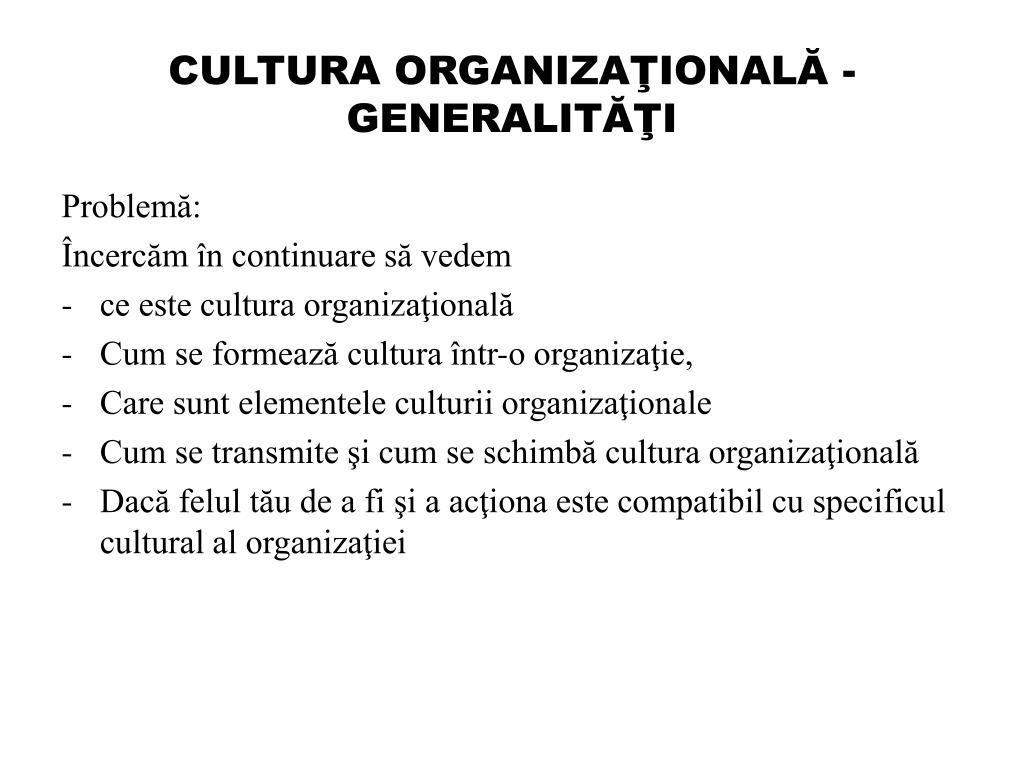 CULTURA ORGANIZAŢIONALĂ - GENERALITĂŢI

Problemă:

Încercăm în continuare să vedem

- ce este cultura organizaţională
- Cum se formează cultura într-o organizaţie,
- Care sunt elementele culturii organizaţionale
- Cum se transmite şi cum se schimbă cultura organizaţională
- Dacă felul tău de a fi şi a acţiona este compatibil cu specificul cultural al organizaţiei